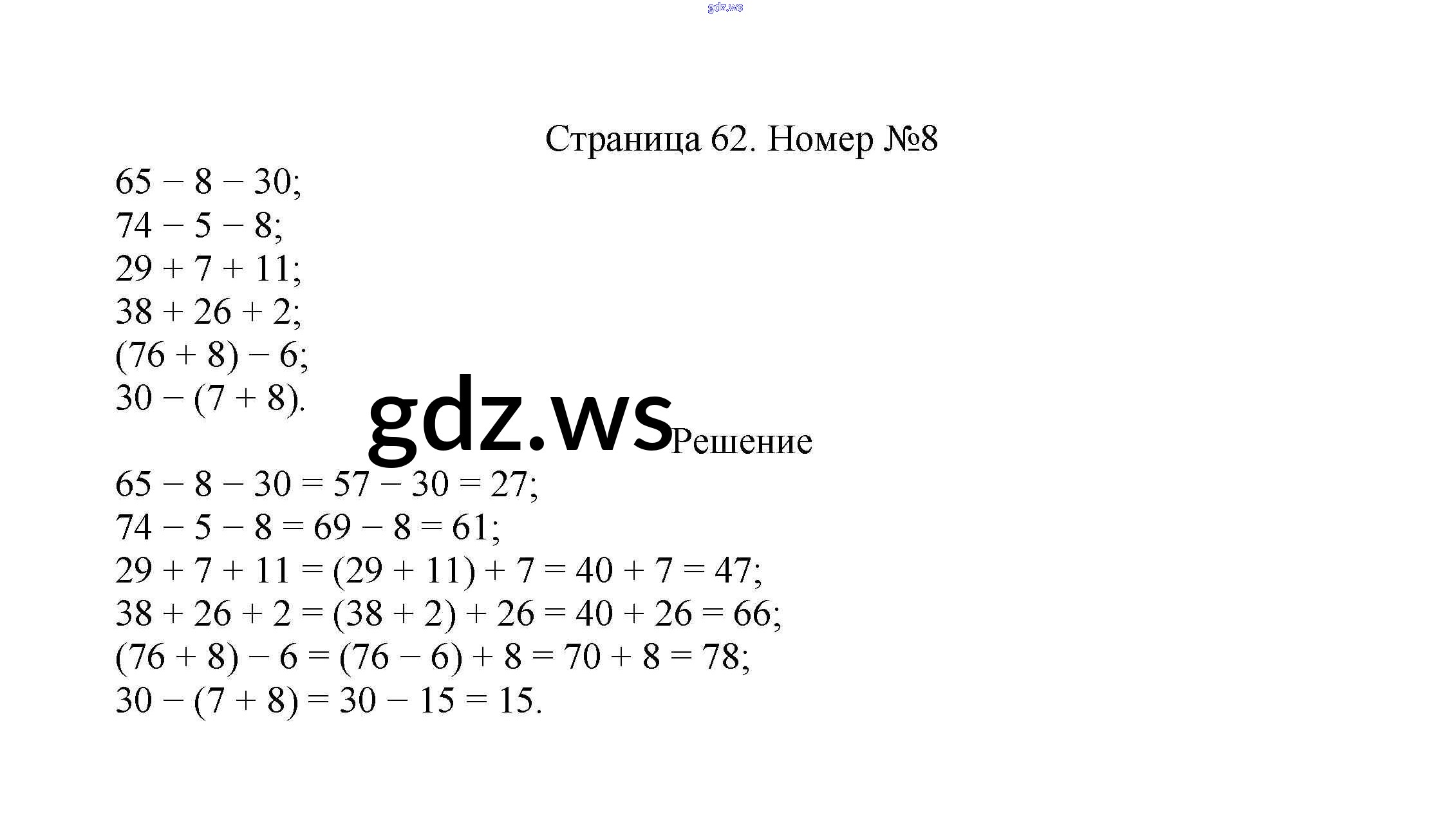 gdz.ws

Страница 62. Номер №8

$65 - 8 - 30$;
$74 - 5 - 8$;
$29 + 7 + 11$;
$38 + 26 + 2$;
$(76 + 8) - 6$;
$30 - (7 + 8)$.

gdz.ws

Решение

$65 - 8 - 30 = 57 - 30 = 27$;
$74 - 5 - 8 = 69 - 8 = 61$;
$29 + 7 + 11 = (29 + 11) + 7 = 40 + 7 = 47$;
$38 + 26 + 2 = (38 + 2) + 26 = 40 + 26 = 66$;
$(76 + 8) - 6 = (76 - 6) + 8 = 70 + 8 = 78$;
$30 - (7 + 8) = 30 - 15 = 15$.